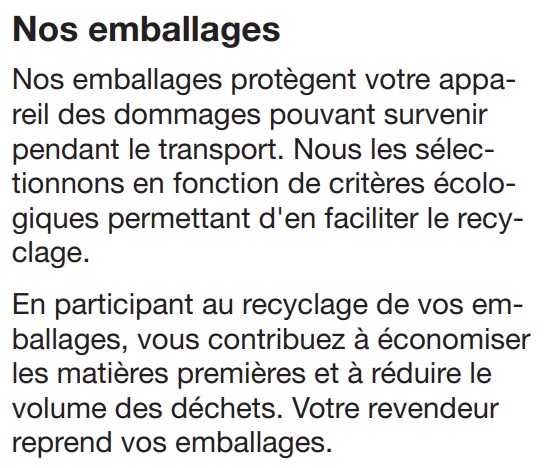 Nos emballages

Nos emballages protègent votre appareil des dommages pouvant survenir pendant le transport. Nous les sélectionnons en fonction de critères écologiques permettant d'en faciliter le recyclage.

En participant au recyclage de vos emballages, vous contribuez à économiser les matières premières et à réduire le volume des déchets. Votre revendeur reprend vos emballages.